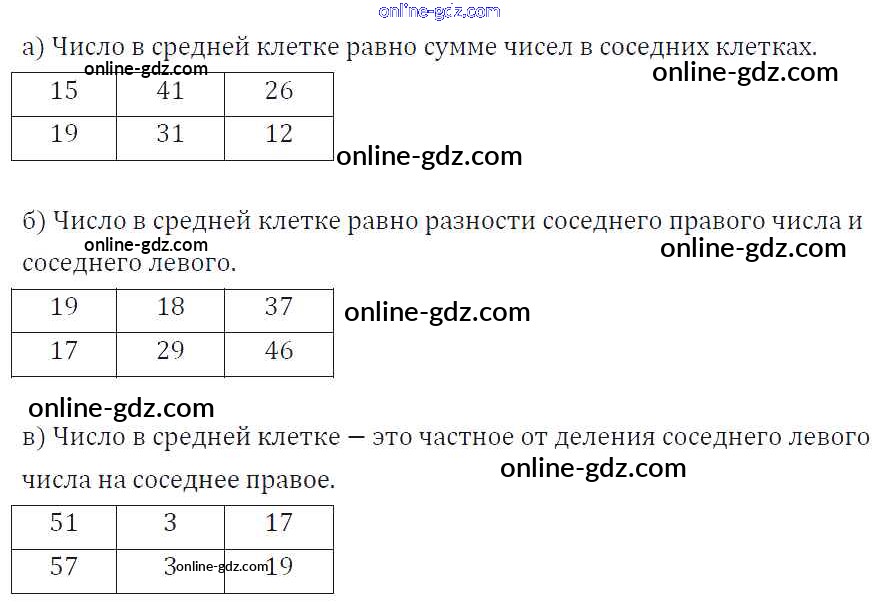 а) Число в средней клетке равно сумме чисел в соседних клетках.

| 15 | 41 | 26 |
|---|---|---|
| 19 | 31 | 12 |

б) Число в средней клетке равно разности соседнего правого числа и соседнего левого.

| 19 | 18 | 37 |
|---|---|---|
| 17 | 29 | 46 |

в) Число в средней клетке — это частное от деления соседнего левого числа на соседнее правое.

| 51 | 3 | 17 |
|---|---|---|
| 57 | 3 | 19 |

online-gdz.com